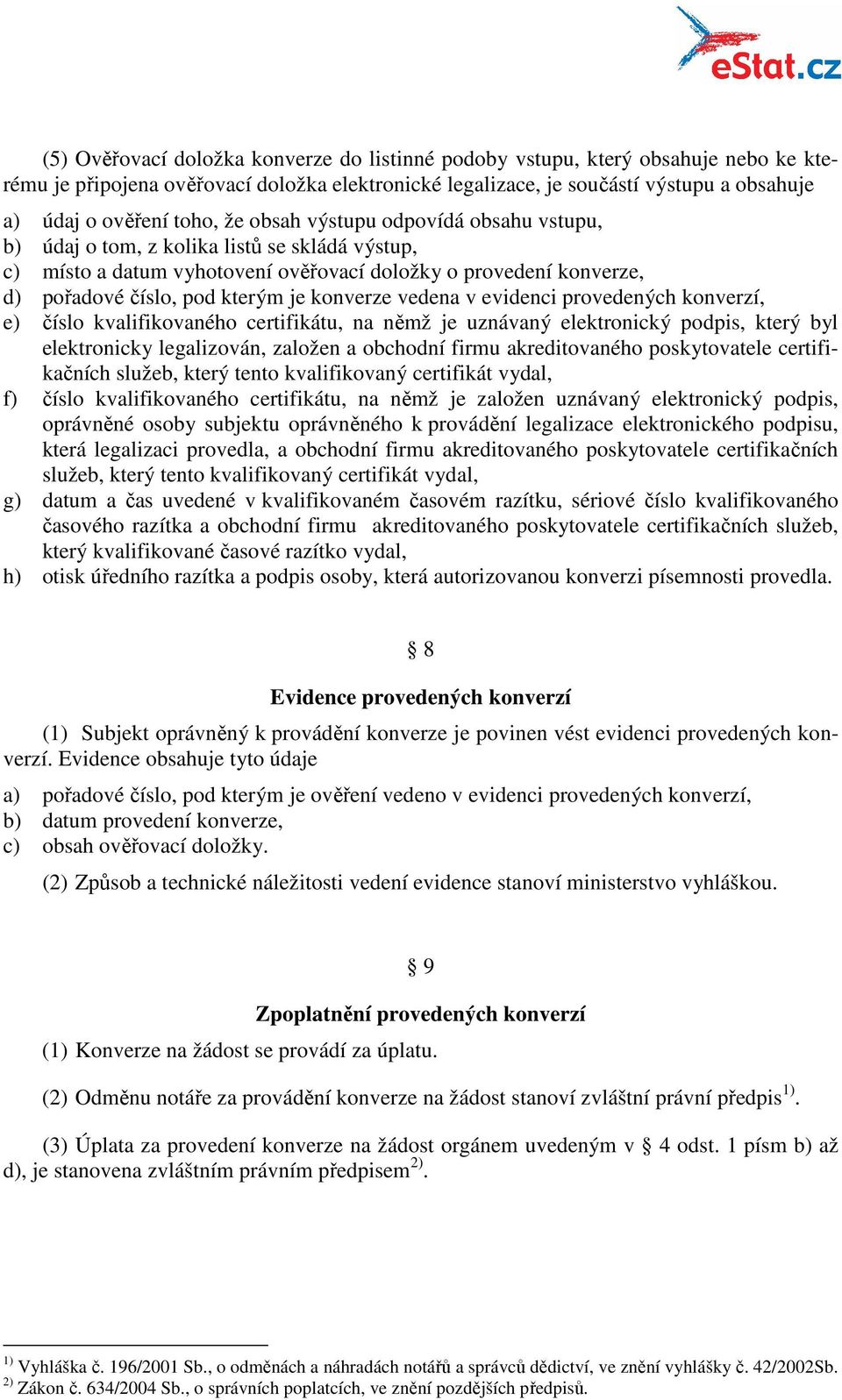 eStat.cz

(5) Ověřovací doložka konverze do listinné podoby vstupu, který obsahuje nebo ke kterému je připojena ověřovací doložka elektronické legalizace, je součástí výstupu a obsahuje

a) údaj o ověření toho, že obsah výstupu odpovídá obsahu vstupu,
b) údaj o tom, z kolika listů se skládá výstup,
c) místo a datum vyhotovení ověřovací doložky o provedení konverze,
d) pořadové číslo, pod kterým je konverze vedena v evidenci provedených konverzí,
e) číslo kvalifikovaného certifikátu, na němž je uznávaný elektronický podpis, který byl elektronicky legalizován, založen a obchodní firmu akreditovaného poskytovatele certifikačních služeb, který tento kvalifikovaný certifikát vydal,
f) číslo kvalifikovaného certifikátu, na němž je založen uznávaný elektronický podpis, oprávněné osoby subjektu oprávněného k provádění legalizace elektronického podpisu, která legalizaci provedla, a obchodní firmu akreditovaného poskytovatele certifikačních služeb, který tento kvalifikovaný certifikát vydal,
g) datum a čas uvedené v kvalifikovaném časovém razítku, sériové číslo kvalifikovaného časového razítka a obchodní firmu akreditovaného poskytovatele certifikačních služeb, který kvalifikované časové razítko vydal,
h) otisk úředního razítka a podpis osoby, která autorizovanou konverzi písemnosti provedla.

§ 8

Evidence provedených konverzí

(1) Subjekt oprávněný k provádění konverze je povinen vést evidenci provedených konverzí. Evidence obsahuje tyto údaje

a) pořadové číslo, pod kterým je ověření vedeno v evidenci provedených konverzí,
b) datum provedení konverze,
c) obsah ověřovací doložky.

(2) Způsob a technické náležitosti vedení evidence stanoví ministerstvo vyhláškou.

§ 9

Zpoplatnění provedených konverzí

(1) Konverze na žádost se provádí za úplatu.

(2) Odměnu notáře za provádění konverze na žádost stanoví zvláštní právní předpis$^{1)}$.

(3) Úplata za provedení konverze na žádost orgánem uvedeným v § 4 odst. 1 písm b) až d), je stanovena zvláštním právním předpisem$^{2)}$.

$^{1)}$ Vyhláška č. 196/2001 Sb., o odměnách a náhradách notářů a správců dědictví, ve znění vyhlášky č. 42/2002Sb.
$^{2)}$ Zákon č. 634/2004 Sb., o správních poplatcích, ve znění pozdějších předpisů.